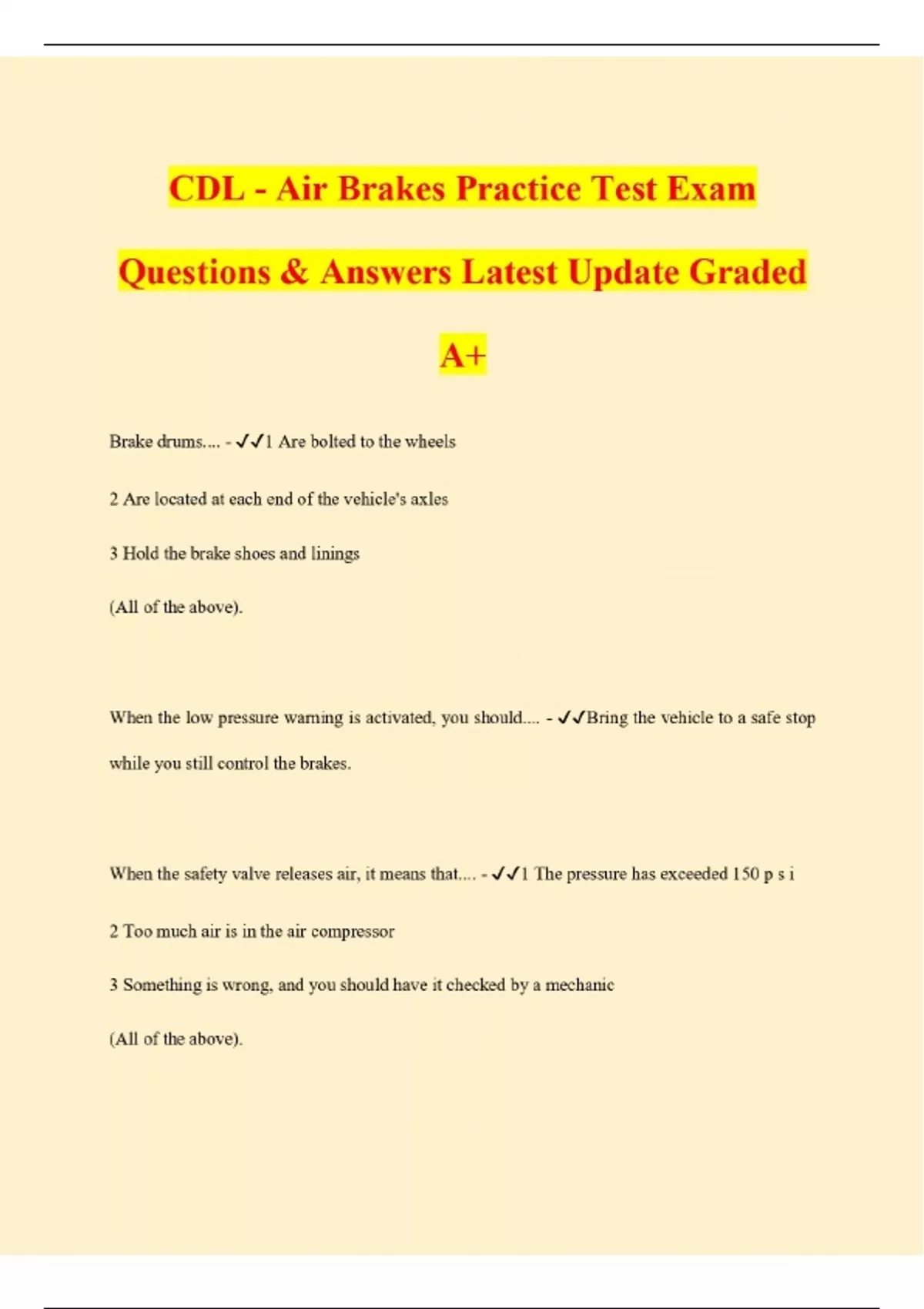 CDL - Air Brakes Practice Test Exam Questions & Answers Latest Update Graded A+

Brake drums.... - ✓✓1 Are bolted to the wheels

2 Are located at each end of the vehicle's axles

3 Hold the brake shoes and linings

(All of the above).

When the low pressure warning is activated, you should.... - ✓✓Bring the vehicle to a safe stop while you still control the brakes.

When the safety valve releases air, it means that.... - ✓✓1 The pressure has exceeded 150 p s i

2 Too much air is in the air compressor

3 Something is wrong, and you should have it checked by a mechanic

(All of the above).